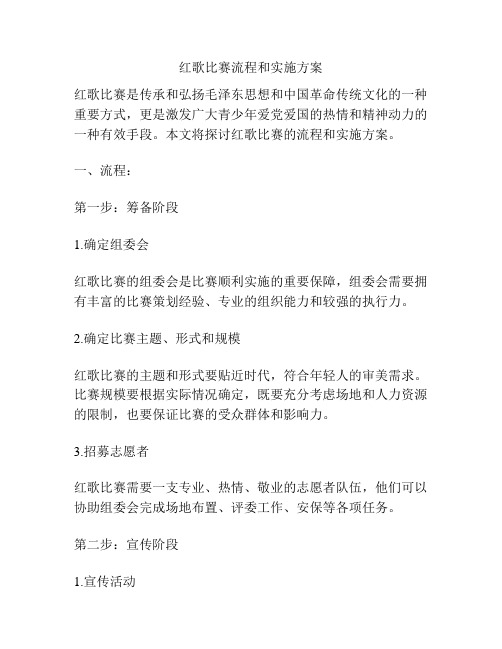 红歌比赛流程和实施方案

红歌比赛是传承和弘扬毛泽东思想和中国革命传统文化的一种重要方式，更是激发广大青少年爱党爱国的热情和精神动力的一种有效手段。本文将探讨红歌比赛的流程和实施方案。

一、流程：

第一步：筹备阶段

1.确定组委会

红歌比赛的组委会是比赛顺利实施的重要保障，组委会需要拥有丰富的比赛策划经验、专业的组织能力和较强的执行力。

2.确定比赛主题、形式和规模

红歌比赛的主题和形式要贴近时代，符合年轻人的审美需求。比赛规模要根据实际情况确定，既要充分考虑场地和人力资源的限制，也要保证比赛的受众群体和影响力。

3.招募志愿者

红歌比赛需要一支专业、热情、敬业的志愿者队伍，他们可以协助组委会完成场地布置、评委工作、安保等各项任务。

第二步：宣传阶段

1.宣传活动